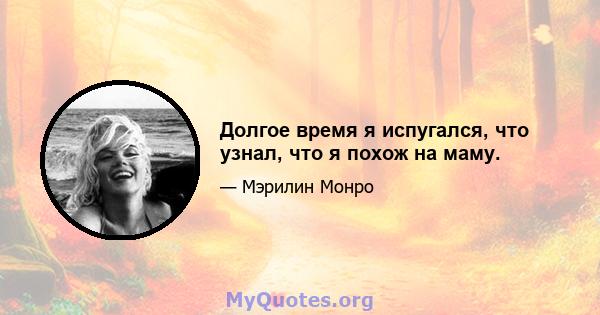 Долгое время я испугался, что узнал, что я похож на маму.

— Мэрилин Монро

MyQuotes.org